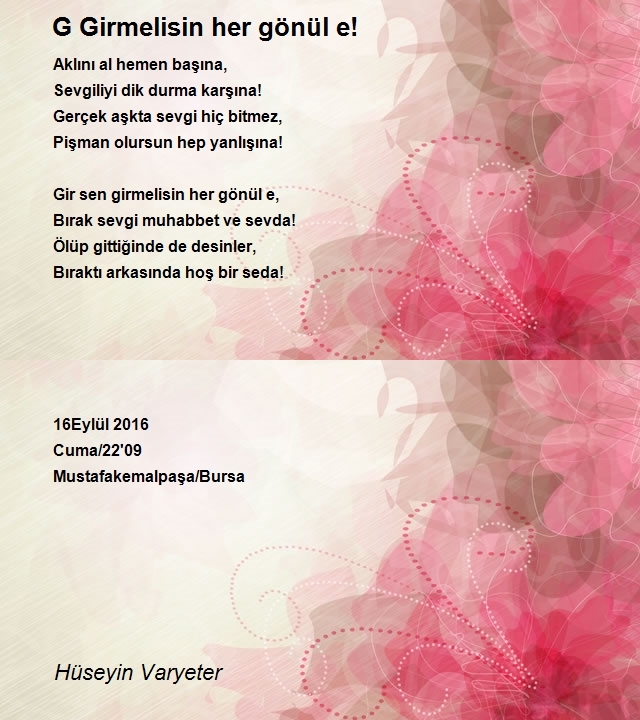 G Girmelisin her gönül e!

Aklını al hemen başına,
Sevgiliyi dik durma karşına!
Gerçek aşkta sevgi hiç bitmez,
Pişman olursun hep yanlışına!

Gir sen girmelisin her gönül e,
Bırak sevgi muhabbet ve sevda!
Ölüp gittiğinde de desinler,
Bıraktı arkasında hoş bir seda!

16Eylül 2016
Cuma/22'09
Mustafakemalpaşa/Bursa

Hüseyin Varyeter